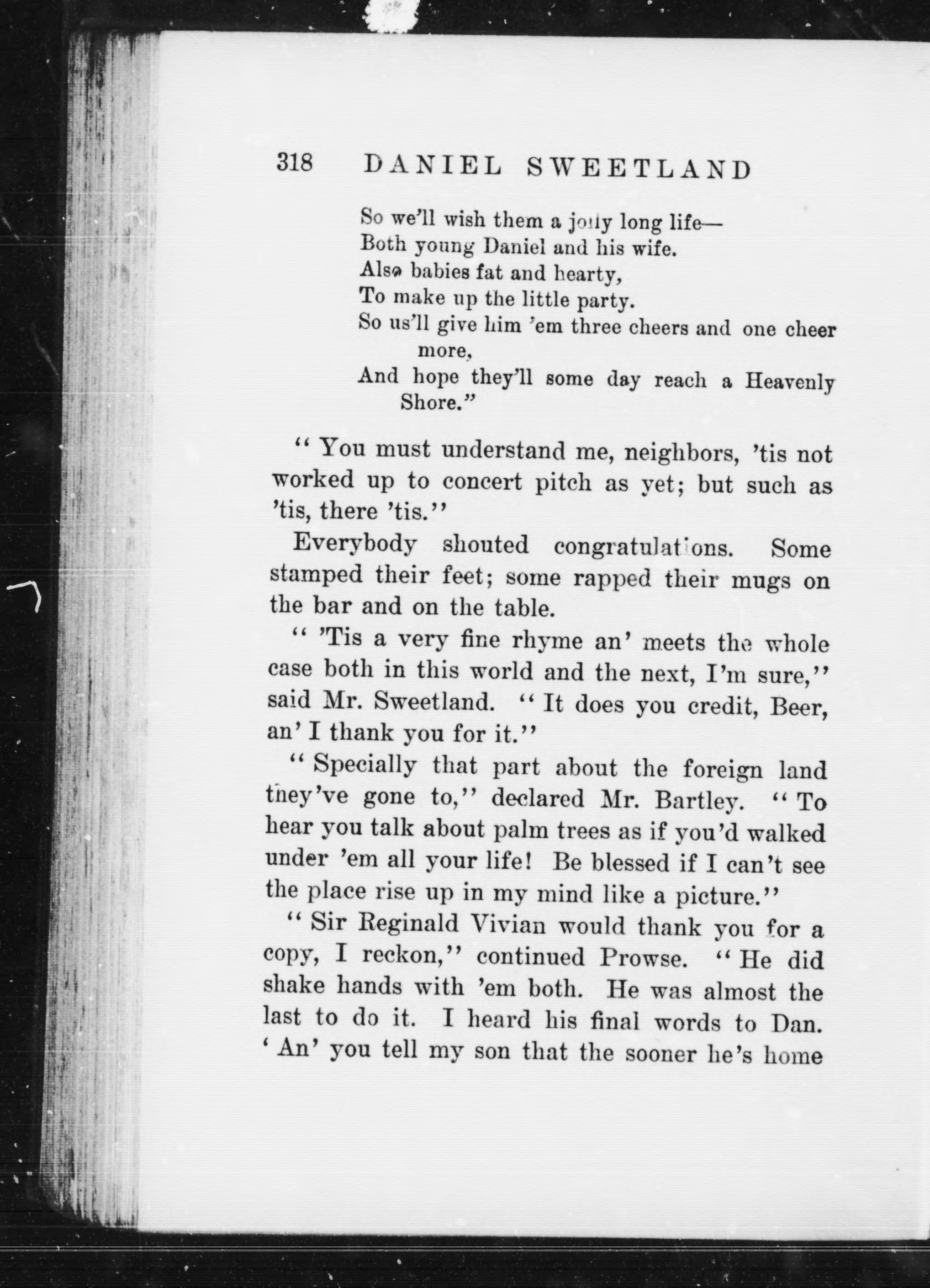 318 DANIEL SWEETLAND

So we'll wish them a jolly long life—
Both young Daniel and his wife.
Also babies fat and hearty,
To make up the little party.
So us'll give him 'em three cheers and one cheer more,
And hope they'll some day reach a Heavenly Shore."

"You must understand me, neighbors, 'tis not worked up to concert pitch as yet; but such as 'tis, there 'tis."

Everybody shouted congratulations. Some stamped their feet; some rapped their mugs on the bar and on the table.

"'Tis a very fine rhyme an' meets the whole case both in this world and the next, I'm sure," said Mr. Sweetland. "It does you credit, Beer, an' I thank you for it."

"Specially that part about the foreign land they've gone to," declared Mr. Bartley. "To hear you talk about palm trees as if you'd walked under 'em all your life! Be blessed if I can't see the place rise up in my mind like a picture."

"Sir Reginald Vivian would thank you for a copy, I reckon," continued Prowse. "He did shake hands with 'em both. He was almost the last to do it. I heard his final words to Dan. 'An' you tell my son that the sooner he's home